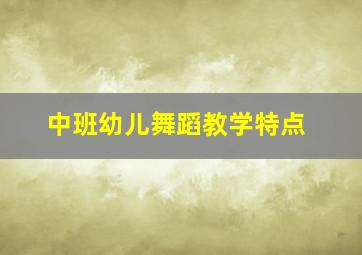 中班幼儿舞蹈教学特点